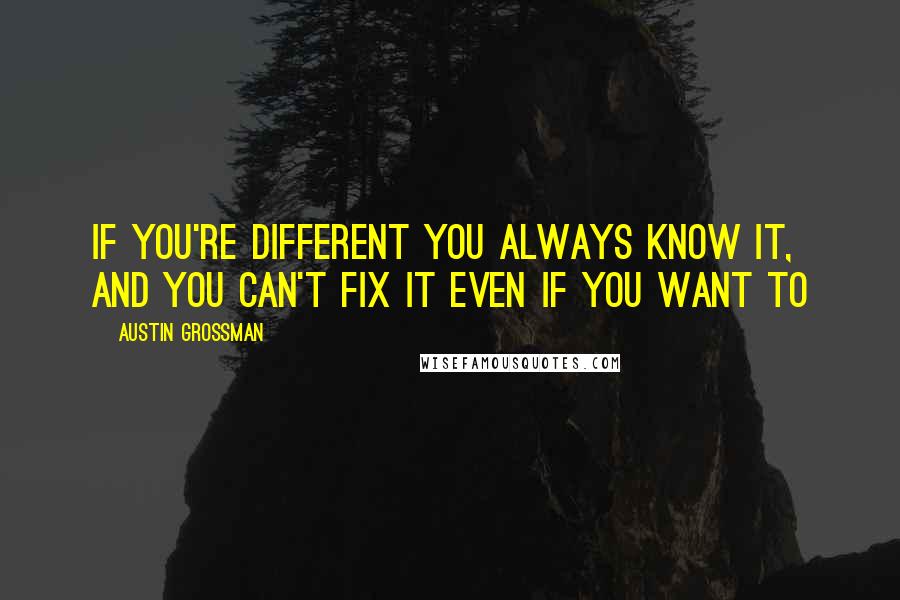 IF YOU'RE DIFFERENT YOU ALWAYS KNOW IT, AND YOU CAN'T FIX IT EVEN IF YOU WANT TO

AUSTIN GROSSMAN

WISEFAMOUSQUOTES.COM